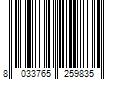 8 033765 259835